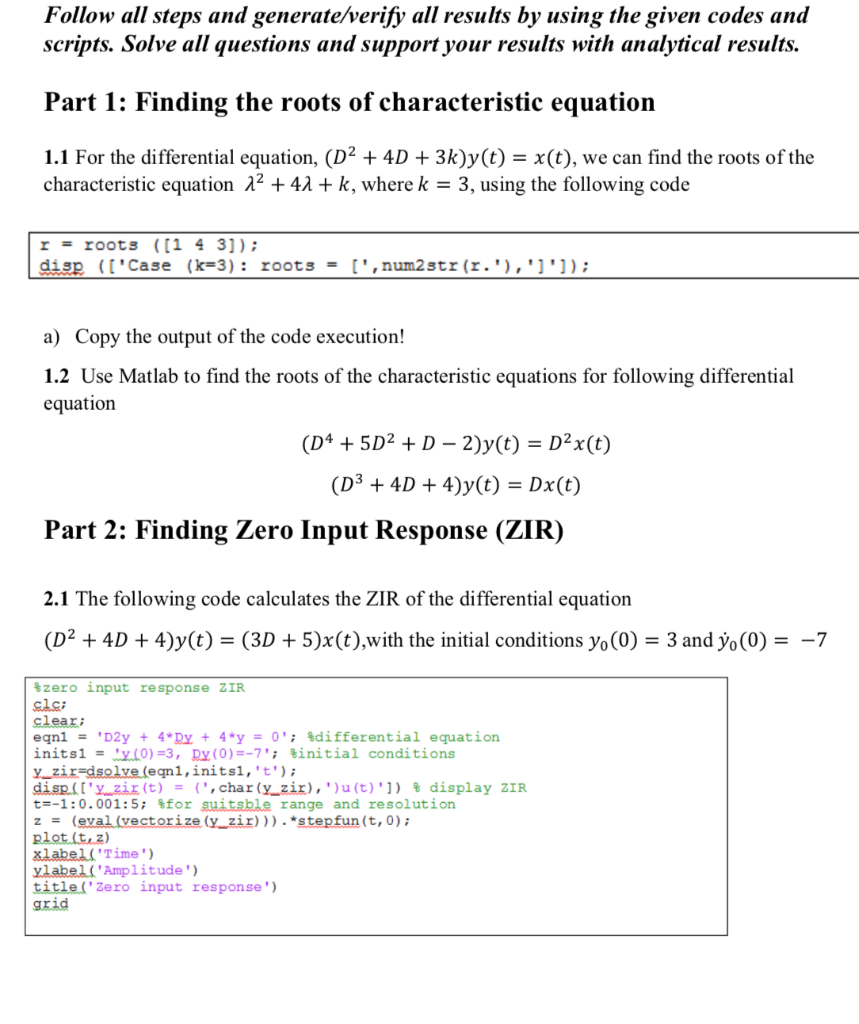 Follow all steps and generate/verify all results by using the given codes and scripts. Solve all questions and support your results with analytical results.

Part 1: Finding the roots of characteristic equation

1.1 For the differential equation, $(D^2 + 4D + 3k)y(t) = x(t)$, we can find the roots of the characteristic equation $\lambda^2 + 4\lambda + k$, where $k = 3$, using the following code

r = roots ([1 4 3]);
disp (['Case (k=3): roots = [',num2str(r.'),']']);

a) Copy the output of the code execution!

1.2 Use Matlab to find the roots of the characteristic equations for following differential equation

$(D^4 + 5D^2 + D - 2)y(t) = D^2x(t)$

$(D^3 + 4D + 4)y(t) = Dx(t)$

Part 2: Finding Zero Input Response (ZIR)

2.1 The following code calculates the ZIR of the differential equation

$(D^2 + 4D + 4)y(t) = (3D + 5)x(t)$,with the initial conditions $y_0(0) = 3$ and $\dot{y}_0(0) = -7$

%zero input response ZIR
clc;
clear;
eqn1 = 'D2y + 4*Dy + 4*y = 0'; %differential equation
inits1 = 'y(0)=3, Dy(0)=-7'; %initial conditions
y_zir=dsolve(eqn1,inits1,'t');
disp(['y_zir(t) = (',char(y_zir),')u(t)']) % display ZIR
t=-1:0.001:5; %for suitsble range and resolution
z = (eval(vectorize(y_zir))).*stepfun(t,0);
plot(t,z)
xlabel('Time')
ylabel('Amplitude')
title('Zero input response')
grid